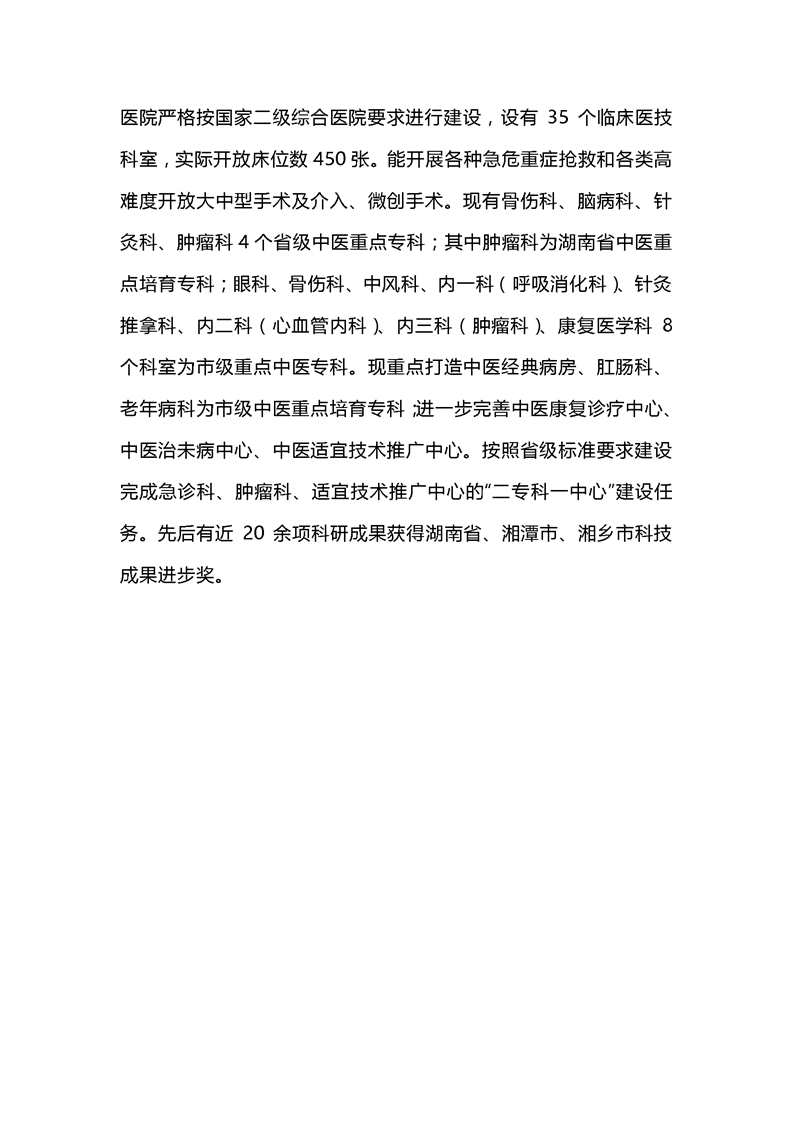 医院严格按国家二级综合医院要求进行建设，设有 35 个临床医技科室，实际开放床位数 450 张。能开展各种急危重症抢救和各类高难度开放大中型手术及介入、微创手术。现有骨伤科、脑病科、针灸科、肿瘤科 4 个省级中医重点专科；其中肿瘤科为湖南省中医重点培育专科；眼科、骨伤科、中风科、内一科（呼吸消化科）、针灸推拿科、内二科（心血管内科）、内三科（肿瘤科）、康复医学科 8 个科室为市级重点中医专科。现重点打造中医经典病房、肛肠科、老年病科为市级中医重点培育专科；进一步完善中医康复诊疗中心、中医治未病中心、中医适宜技术推广中心。按照省级标准要求建设完成急诊科、肿瘤科、适宜技术推广中心的“二专科一中心”建设任务。先后有近 20 余项科研成果获得湖南省、湘潭市、湘乡市科技成果进步奖。